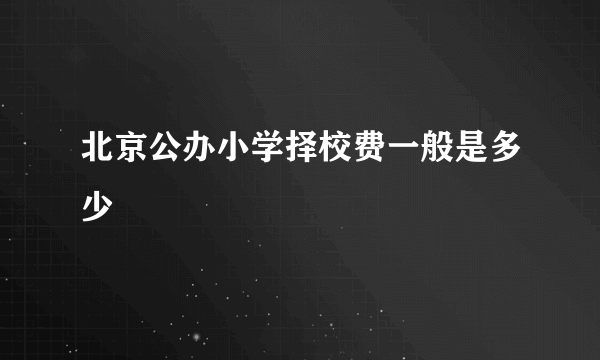 北京公办小学择校费一般是多少